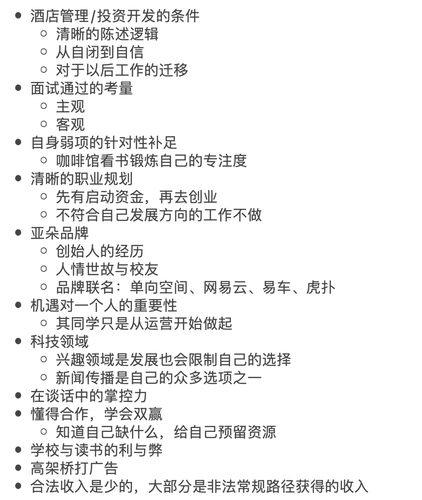 - 酒店管理/投资开发的条件
  - 清晰的陈述逻辑
  - 从自闭到自信
  - 对于以后工作的迁移
- 面试通过的考量
  - 主观
  - 客观
- 自身弱项的针对性补足
  - 咖啡馆看书锻炼自己的专注度
- 清晰的职业规划
  - 先有启动资金，再去创业
  - 不符合自己发展方向的工作不做
- 亚朵品牌
  - 创始人的经历
  - 人情世故与校友
  - 品牌联名：单向空间、网易云、易车、虎扑
- 机遇对一个人的重要性
  - 其同学只是从运营开始做起
- 科技领域
  - 兴趣领域是发展也会限制自己的选择
  - 新闻传播是自己的众多选项之一
- 在谈话中的掌控力
- 懂得合作，学会双赢
  - 知道自己缺什么，给自己预留资源
- 学校与读书的利与弊
- 高架桥打广告
- 合法收入是少的，大部分是非法常规路径获得的收入